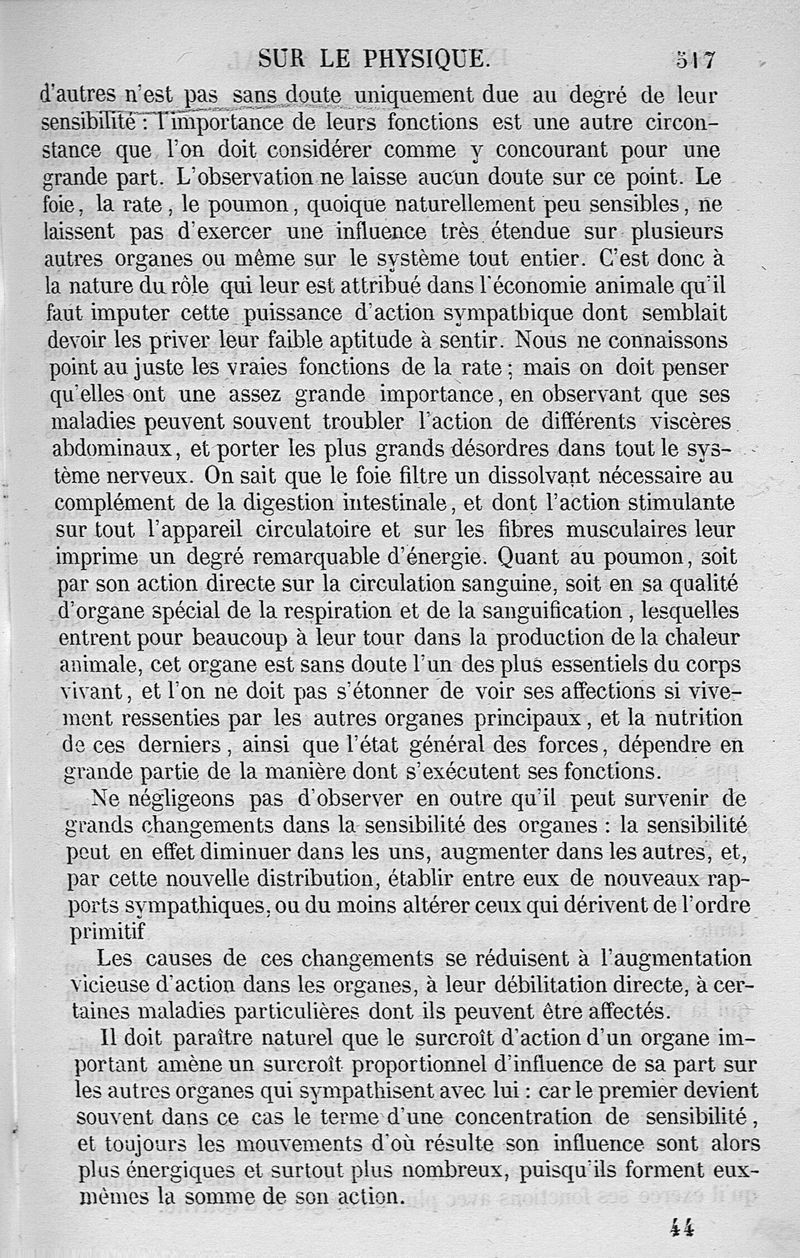 SUR LE PHYSIQUE. 517

d'autres n'est pas sans doute uniquement due au degré de leur sensibilité : l'importance de leurs fonctions est une autre circonstance que l'on doit considérer comme y concourant pour une grande part. L'observation ne laisse aucun doute sur ce point. Le foie, la rate, le poumon, quoique naturellement peu sensibles, ne laissent pas d'exercer une influence très étendue sur plusieurs autres organes ou même sur le système tout entier. C'est donc à la nature du rôle qui leur est attribué dans l'économie animale qu'il faut imputer cette puissance d'action sympathique dont semblait devoir les priver leur faible aptitude à sentir. Nous ne connaissons point au juste les vraies fonctions de la rate ; mais on doit penser qu'elles ont une assez grande importance, en observant que ses maladies peuvent souvent troubler l'action de différents viscères abdominaux, et porter les plus grands désordres dans tout le système nerveux. On sait que le foie filtre un dissolvant nécessaire au complément de la digestion intestinale, et dont l'action stimulante sur tout l'appareil circulatoire et sur les fibres musculaires leur imprime un degré remarquable d'énergie. Quant au poumon, soit par son action directe sur la circulation sanguine, soit en sa qualité d'organe spécial de la respiration et de la sanguification, lesquelles entrent pour beaucoup à leur tour dans la production de la chaleur animale, cet organe est sans doute l'un des plus essentiels du corps vivant, et l'on ne doit pas s'étonner de voir ses affections si vivement ressenties par les autres organes principaux, et la nutrition de ces derniers, ainsi que l'état général des forces, dépendre en grande partie de la manière dont s'exécutent ses fonctions.

Ne négligeons pas d'observer en outre qu'il peut survenir de grands changements dans la sensibilité des organes : la sensibilité peut en effet diminuer dans les uns, augmenter dans les autres, et, par cette nouvelle distribution, établir entre eux de nouveaux rapports sympathiques, ou du moins altérer ceux qui dérivent de l'ordre primitif

Les causes de ces changements se réduisent à l'augmentation vicieuse d'action dans les organes, à leur débilitation directe, à certaines maladies particulières dont ils peuvent être affectés.

Il doit paraître naturel que le surcroît d'action d'un organe important amène un surcroît proportionnel d'influence de sa part sur les autres organes qui sympathisent avec lui : car le premier devient souvent dans ce cas le terme d'une concentration de sensibilité, et toujours les mouvements d'où résulte son influence sont alors plus énergiques et surtout plus nombreux, puisqu'ils forment eux-mêmes la somme de son action.

44